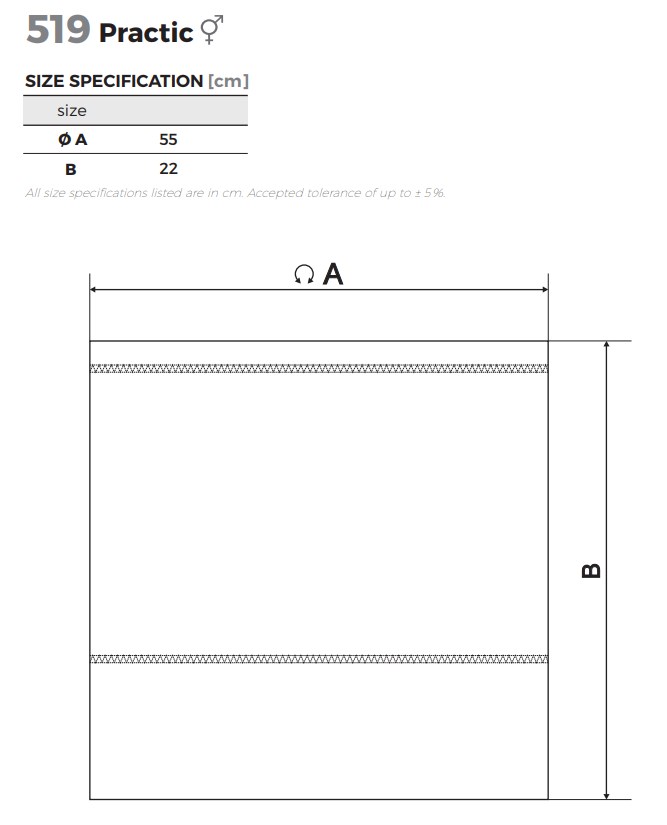 519 Practic ⚥

SIZE SPECIFICATION [cm]

| size | |
|---|---|
| Ø A | 55 |
| B | 22 |

All size specifications listed are in cm. Accepted tolerance of up to ± 5%.

A

B